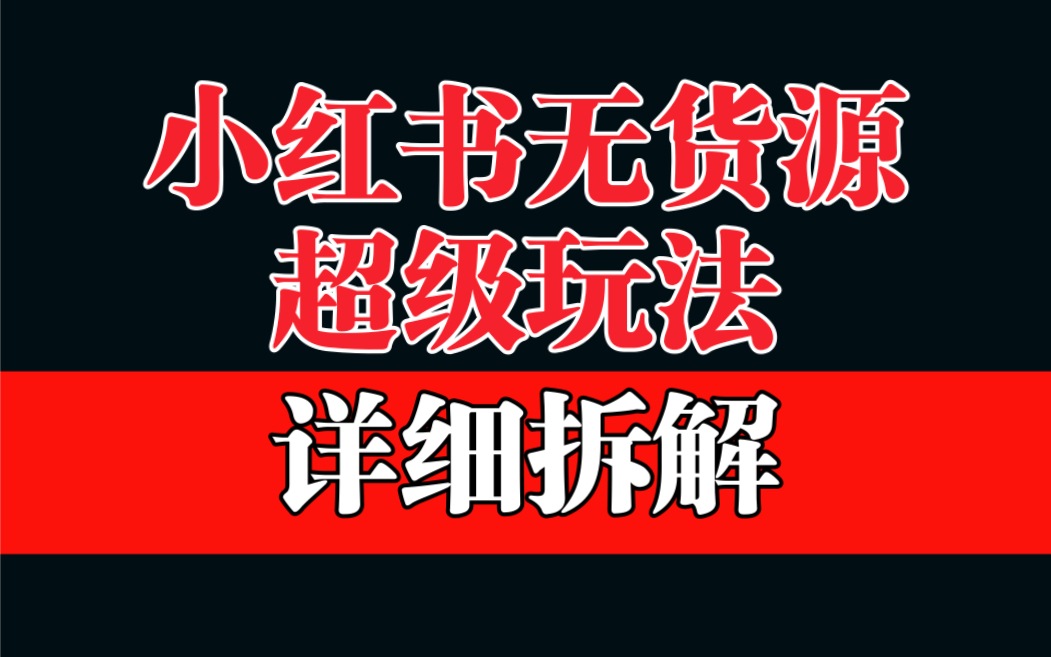 小红书无货源
超级玩法

详细拆解